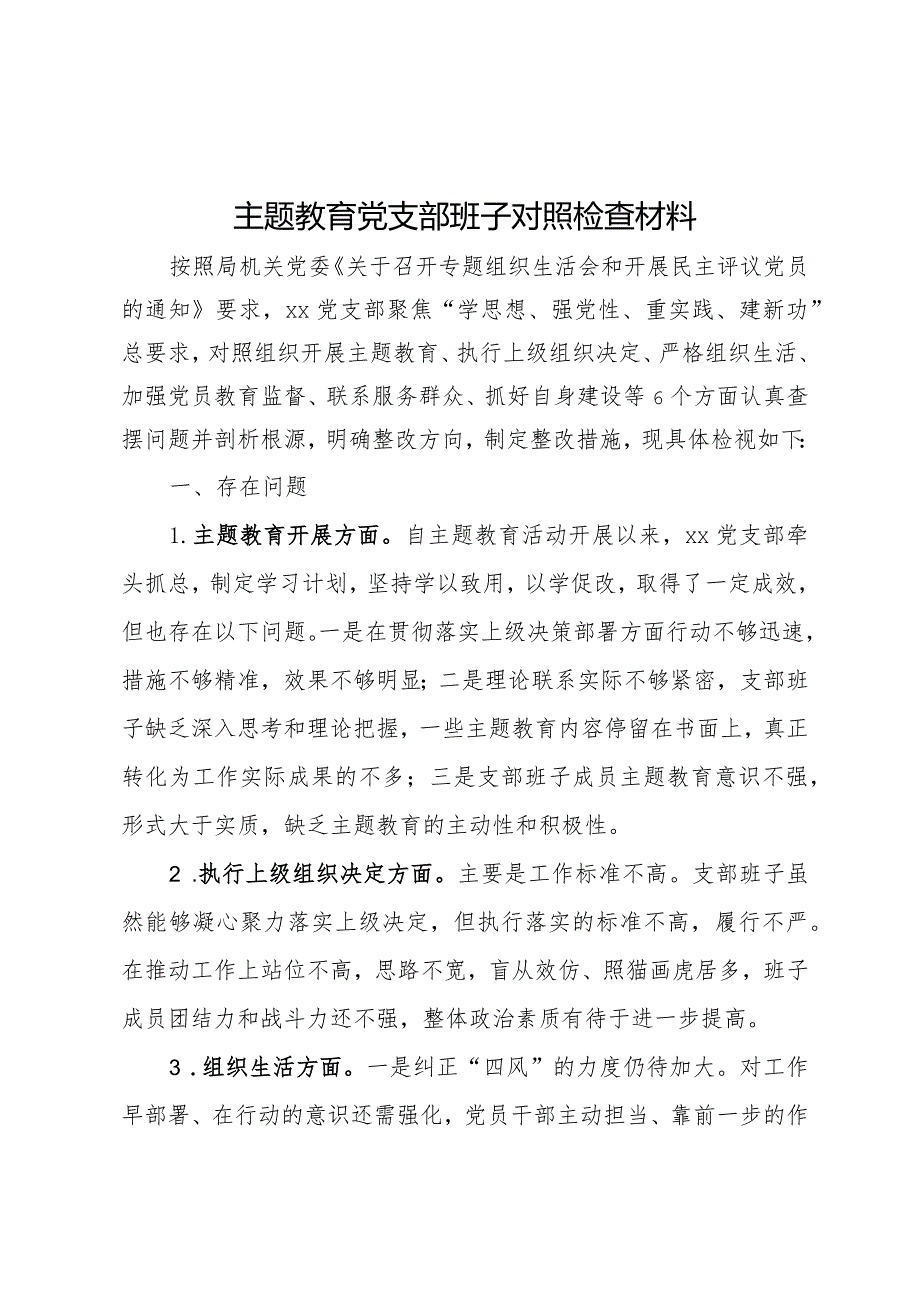 主题教育党支部班子对照检查材料

按照局机关党委《关于召开专题组织生活会和开展民主评议党员的通知》要求，xx党支部聚焦“学思想、强党性、重实践、建新功”总要求，对照组织开展主题教育、执行上级组织决定、严格组织生活、加强党员教育监督、联系服务群众、抓好自身建设等6个方面认真查摆问题并剖析根源，明确整改方向，制定整改措施，现具体检视如下:

一、存在问题

1.主题教育开展方面。自主题教育活动开展以来，xx党支部牵头抓总，制定学习计划，坚持学以致用，以学促改，取得了一定成效，但也存在以下问题。一是在贯彻落实上级决策部署方面行动不够迅速，措施不够精准，效果不够明显；二是理论联系实际不够紧密，支部班子缺乏深入思考和理论把握，一些主题教育内容停留在书面上，真正转化为工作实际成果的不多；三是支部班子成员主题教育意识不强，形式大于实质，缺乏主题教育的主动性和积极性。

2.执行上级组织决定方面。主要是工作标准不高。支部班子虽然能够凝心聚力落实上级决定，但执行落实的标准不高，履行不严。在推动工作上站位不高，思路不宽，盲从效仿、照猫画虎居多，班子成员团结力和战斗力还不强，整体政治素质有待于进一步提高。

3.组织生活方面。一是纠正“四风”的力度仍待加大。对工作早部署、在行动的意识还需强化，党员干部主动担当、靠前一步的作